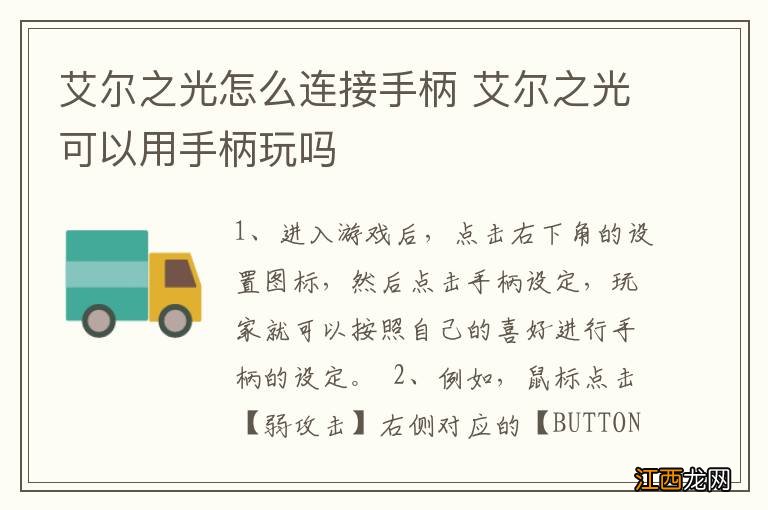 艾尔之光怎么连接手柄 艾尔之光可以用手柄玩吗

1、进入游戏后，点击右下角的设置图标，然后点击手柄设定，玩家就可以按照自己的喜好进行手柄的设定。 2、例如，鼠标点击【弱攻击】右侧对应的【BUTTON

江西龙网